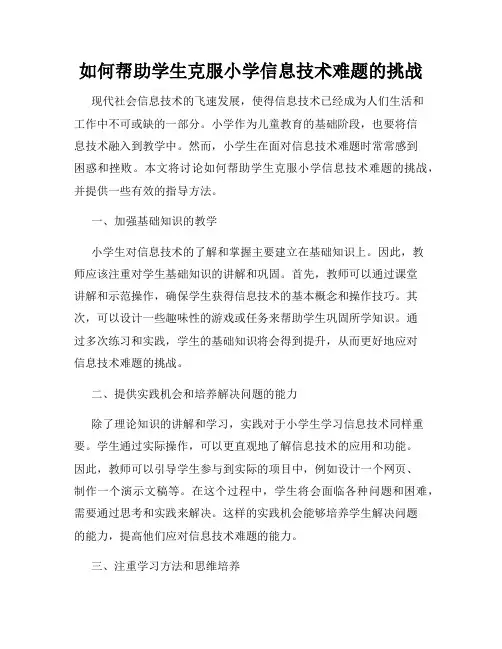 如何帮助学生克服小学信息技术难题的挑战

现代社会信息技术的飞速发展，使得信息技术已经成为人们生活和工作中不可或缺的一部分。小学作为儿童教育的基础阶段，也要将信息技术融入到教学中。然而，小学生在面对信息技术难题时常常感到困惑和挫败。本文将讨论如何帮助学生克服小学信息技术难题的挑战，并提供一些有效的指导方法。

一、加强基础知识的教学

小学生对信息技术的了解和掌握主要建立在基础知识上。因此，教师应该注重对学生基础知识的讲解和巩固。首先，教师可以通过课堂讲解和示范操作，确保学生获得信息技术的基本概念和操作技巧。其次，可以设计一些趣味性的游戏或任务来帮助学生巩固所学知识。通过多次练习和实践，学生的基础知识将会得到提升，从而更好地应对信息技术难题的挑战。

二、提供实践机会和培养解决问题的能力

除了理论知识的讲解和学习，实践对于小学生学习信息技术同样重要。学生通过实际操作，可以更直观地了解信息技术的应用和功能。因此，教师可以引导学生参与到实际的项目中，例如设计一个网页、制作一个演示文稿等。在这个过程中，学生将会面临各种问题和困难，需要通过思考和实践来解决。这样的实践机会能够培养学生解决问题的能力，提高他们应对信息技术难题的能力。

三、注重学习方法和思维培养